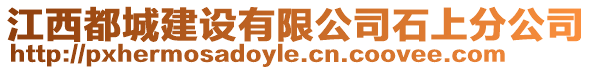 江西都城建设有限公司石上分公司
http://pxhermosadoyle.cn.coovee.com